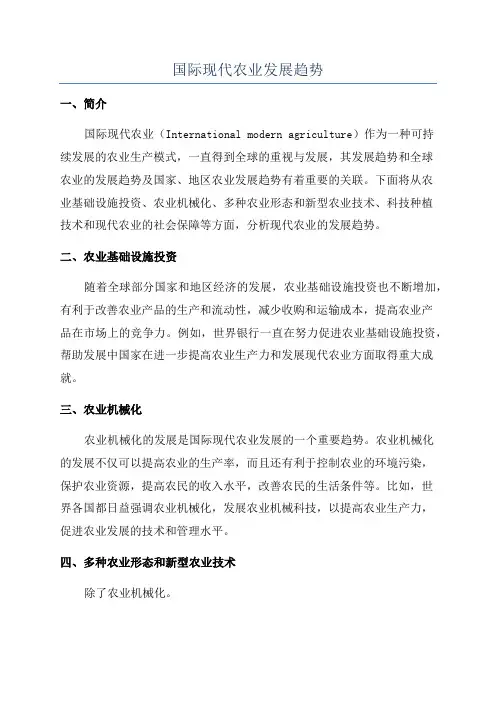 国际现代农业发展趋势

一、简介

国际现代农业（International modern agriculture）作为一种可持续发展的农业生产模式，一直得到全球的重视与发展，其发展趋势和全球农业的发展趋势及国家、地区农业发展趋势有着重要的关联。下面将从农业基础设施投资、农业机械化、多种农业形态和新型农业技术、科技种植技术和现代农业的社会保障等方面，分析现代农业的发展趋势。

二、农业基础设施投资

随着全球部分国家和地区经济的发展，农业基础设施投资也不断增加，有利于改善农业产品的生产和流动性，减少收购和运输成本，提高农业产品在市场上的竞争力。例如，世界银行一直在努力促进农业基础设施投资，帮助发展中国家在进一步提高农业生产力和发展现代农业方面取得重大成就。

三、农业机械化

农业机械化的发展是国际现代农业发展的一个重要趋势。农业机械化的发展不仅可以提高农业的生产率，而且还有利于控制农业的环境污染，保护农业资源，提高农民的收入水平，改善农民的生活条件等。比如，世界各国都日益强调农业机械化，发展农业机械科技，以提高农业生产力，促进农业发展的技术和管理水平。

四、多种农业形态和新型农业技术

除了农业机械化。